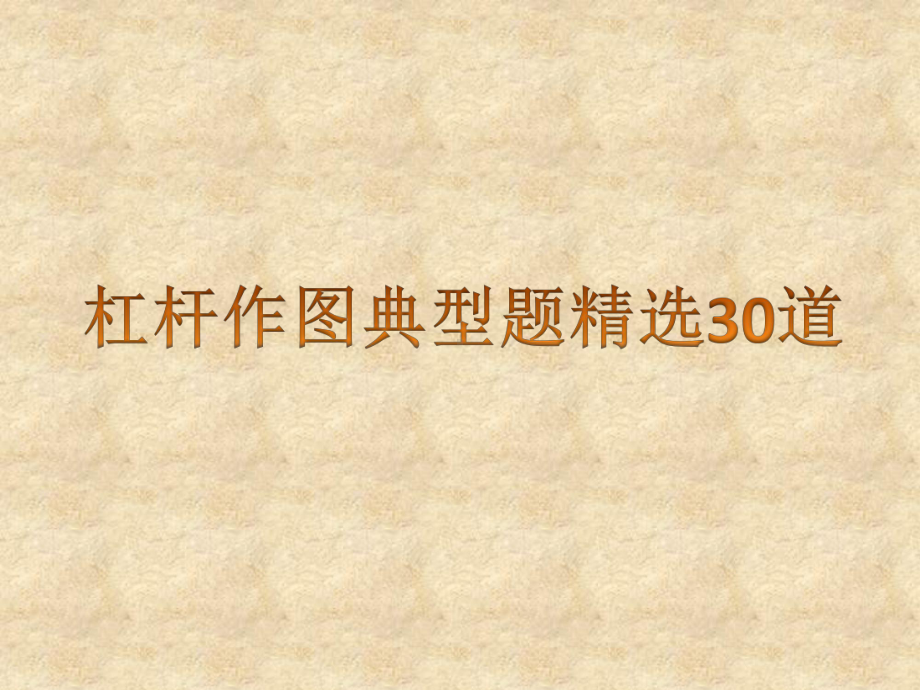 杠杆作图典型题精选30道